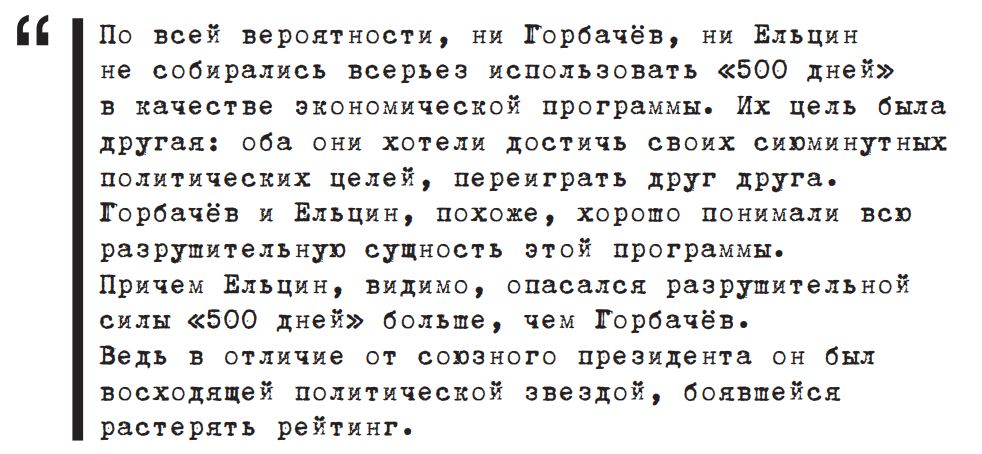 “ По всей вероятности, ни Горбачёв, ни Ельцин не собирались всерьез использовать «500 дней» в качестве экономической программы. Их цель была другая: оба они хотели достичь своих сиюминутных политических целей, переиграть друг друга.
Горбачёв и Ельцин, похоже, хорошо понимали всю разрушительную сущность этой программы.
Причем Ельцин, видимо, опасался разрушительной силы «500 дней» больше, чем Горбачёв.
Ведь в отличие от союзного президента он был восходящей политической звездой, боявшейся растерять рейтинг.